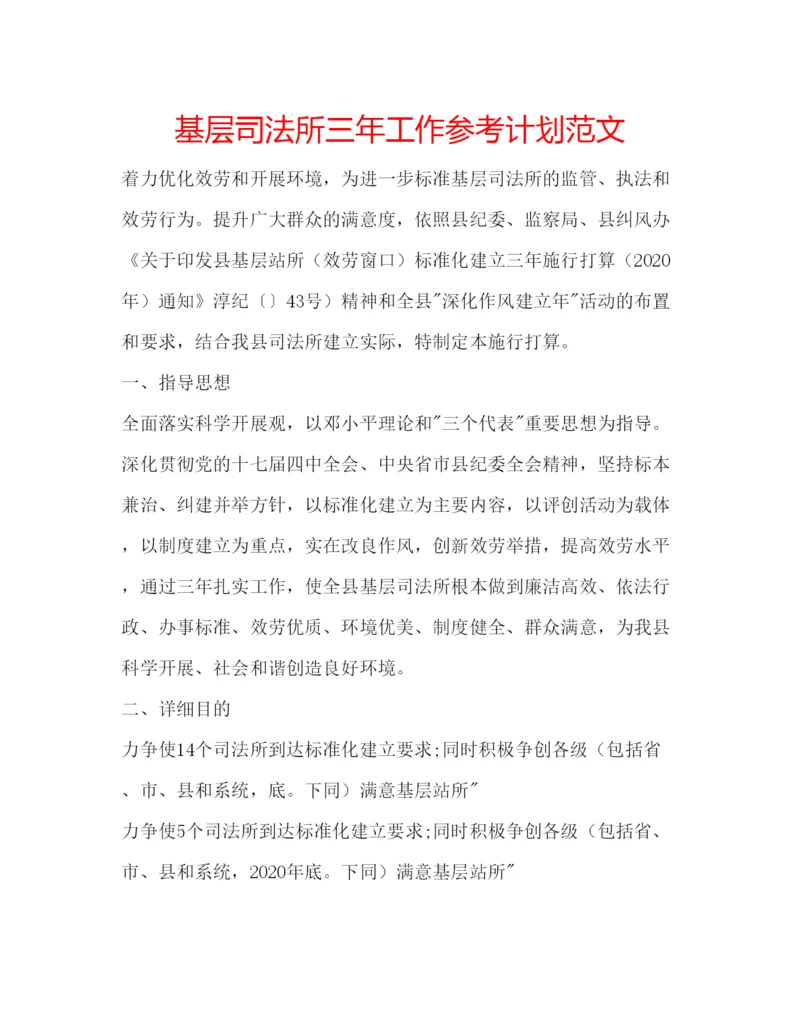 基层司法所三年工作参考计划范文

着力优化效劳和开展环境，为进一步标准基层司法所的监管、执法和效劳行为。提升广大群众的满意度，依照县纪委、监察局、县纠风办《关于印发县基层站所（效劳窗口）标准化建立三年施行打算（2020年）通知》淳纪〔〕43号）精神和全县"深化作风建立年"活动的布置和要求，结合我县司法所建立实际，特制定本施行打算。

一、指导思想

全面落实科学开展观，以邓小平理论和"三个代表"重要思想为指导。深化贯彻党的十七届四中全会、中央省市县纪委全会精神，坚持标本兼治、纠建并举方针，以标准化建立为主要内容，以评创活动为载体，以制度建立为重点，实在改良作风，创新效劳举措，提高效劳水平，通过三年扎实工作，使全县基层司法所根本做到廉洁高效、依法行政、办事标准、效劳优质、环境优美、制度健全、群众满意，为我县科学开展、社会和谐创造良好环境。

二、详细目的

力争使14个司法所到达标准化建立要求;同时积极争创各级（包括省、市、县和系统，底。下同）满意基层站所"

力争使5个司法所到达标准化建立要求;同时积极争创各级（包括省、市、县和系统，2020年底。下同）满意基层站所"